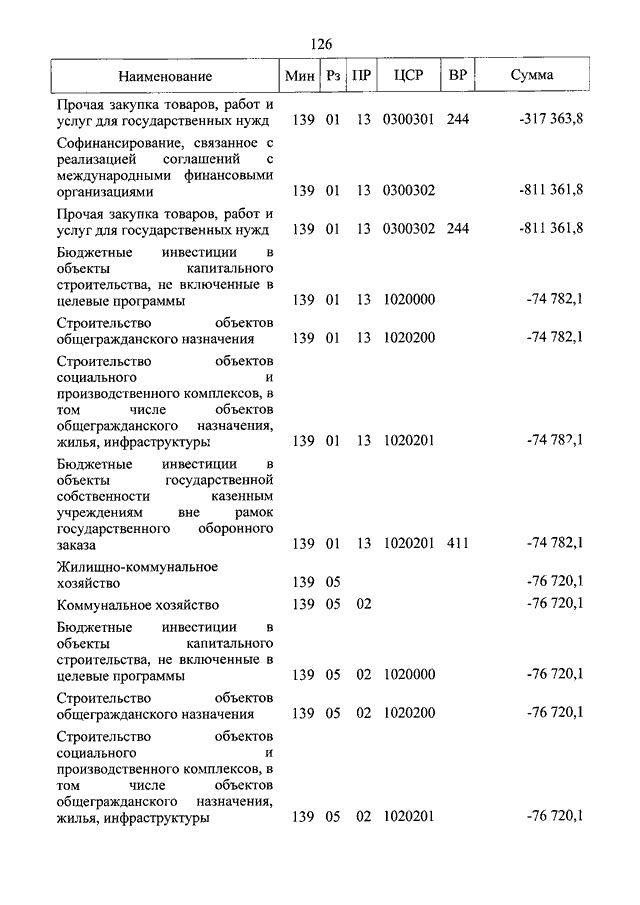 126

| Наименование | Мин | Рз | ПР | ЦСР | ВР | Сумма |
|---|---|---|---|---|---|---|
| Прочая закупка товаров, работ и услуг для государственных нужд | 139 | 01 | 13 | 0300301 | 244 | -317 363,8 |
| Софинансирование, связанное с реализацией соглашений с международными финансовыми организациями | 139 | 01 | 13 | 0300302 | | -811 361,8 |
| Прочая закупка товаров, работ и услуг для государственных нужд | 139 | 01 | 13 | 0300302 | 244 | -811 361,8 |
| Бюджетные инвестиции в объекты капитального строительства, не включенные в целевые программы | 139 | 01 | 13 | 1020000 | | -74 782,1 |
| Строительство объектов общегражданского назначения | 139 | 01 | 13 | 1020200 | | -74 782,1 |
| Строительство объектов социального и производственного комплексов, в том числе объектов общегражданского назначения, жилья, инфраструктуры | 139 | 01 | 13 | 1020201 | | -74 782,1 |
| Бюджетные инвестиции в объекты государственной собственности казенным учреждениям вне рамок государственного оборонного заказа | 139 | 01 | 13 | 1020201 | 411 | -74 782,1 |
| Жилищно-коммунальное хозяйство | 139 | 05 | | | | -76 720,1 |
| Коммунальное хозяйство | 139 | 05 | 02 | | | -76 720,1 |
| Бюджетные инвестиции в объекты капитального строительства, не включенные в целевые программы | 139 | 05 | 02 | 1020000 | | -76 720,1 |
| Строительство объектов общегражданского назначения | 139 | 05 | 02 | 1020200 | | -76 720,1 |
| Строительство объектов социального и производственного комплексов, в том числе объектов общегражданского назначения, жилья, инфраструктуры | 139 | 05 | 02 | 1020201 | | -76 720,1 |